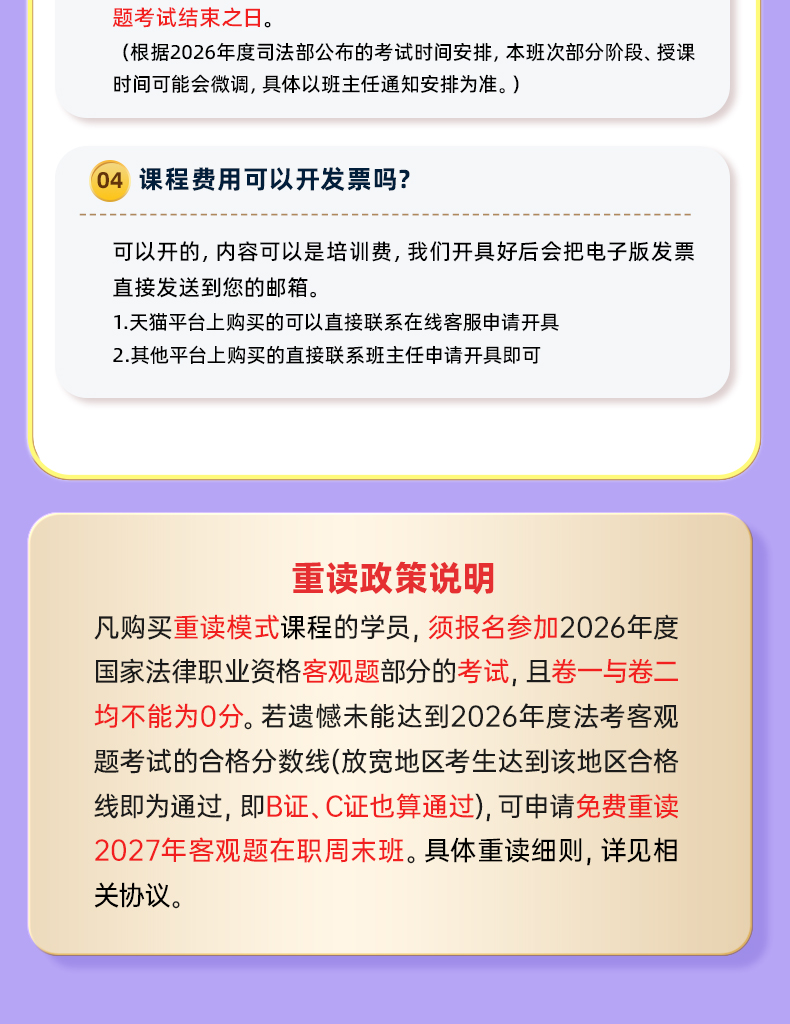 题考试结束之日。

（根据2026年度司法部公布的考试时间安排，本班次部分阶段、授课时间可能会微调，具体以班主任通知安排为准。）

04 课程费用可以开发票吗?

可以开的，内容可以是培训费，我们开具好后会把电子版发票直接发送到您的邮箱。

1.天猫平台上购买的可以直接联系在线客服申请开具

2.其他平台上购买的直接联系班主任申请开具即可

重读政策说明

凡购买重读模式课程的学员，须报名参加2026年度国家法律职业资格客观题部分的考试，且卷一与卷二均不能为0分。若遗憾未能达到2026年度法考客观题考试的合格分数线(放宽地区考生达到该地区合格线即为通过，即B证、C证也算通过)，可申请免费重读2027年客观题在职周末班。具体重读细则，详见相关协议。